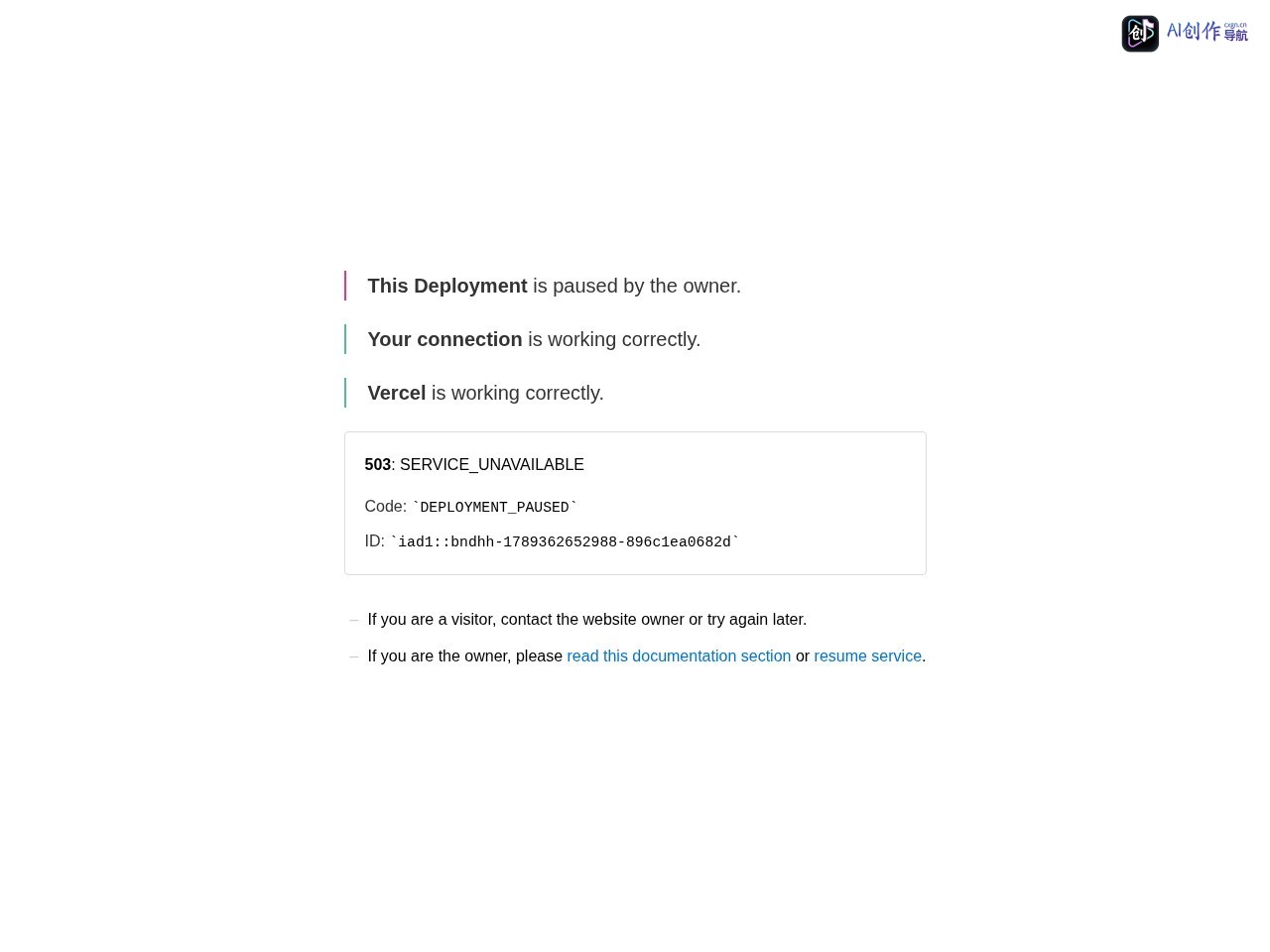 创 AI创作 cxgn.cn 导航

This Deployment is paused by the owner.

Your connection is working correctly.

Vercel is working correctly.

503: SERVICE_UNAVAILABLE

Code: `DEPLOYMENT_PAUSED`

ID: `iad1::bndhh-1789362652988-896c1ea0682d`

– If you are a visitor, contact the website owner or try again later.

– If you are the owner, please read this documentation section or resume service.